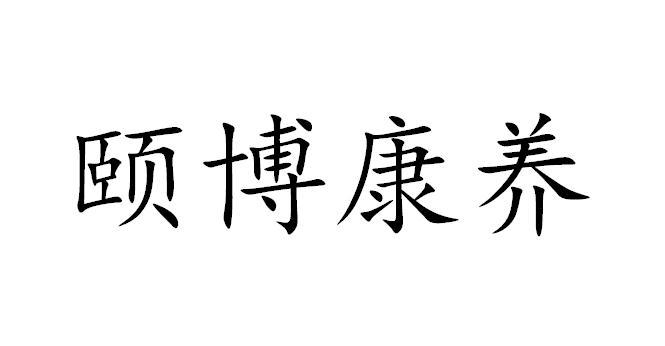 颐博康养